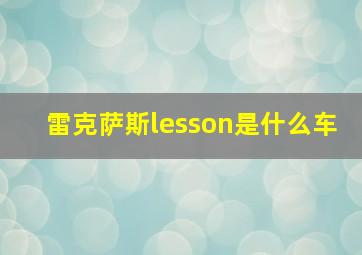 雷克萨斯lesson是什么车